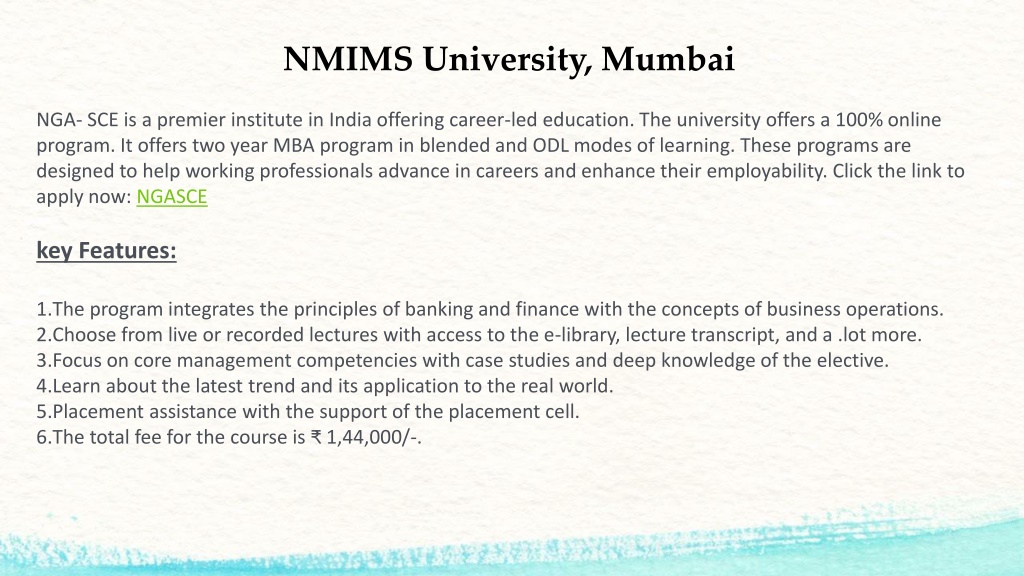 NMIMS University, Mumbai

NGA- SCE is a premier institute in India offering career-led education. The university offers a 100% online program. It offers two year MBA program in blended and ODL modes of learning. These programs are designed to help working professionals advance in careers and enhance their employability. Click the link to apply now: NGASCE

key Features:

1.The program integrates the principles of banking and finance with the concepts of business operations.
2.Choose from live or recorded lectures with access to the e-library, lecture transcript, and a .lot more.
3.Focus on core management competencies with case studies and deep knowledge of the elective.
4.Learn about the latest trend and its application to the real world.
5.Placement assistance with the support of the placement cell.
6.The total fee for the course is ₹ 1,44,000/-.